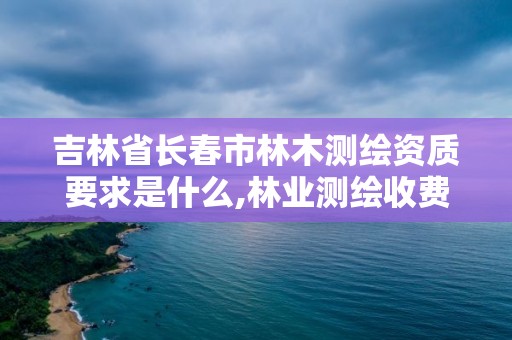 吉林省长春市林木测绘资质要求是什么,林业测绘收费